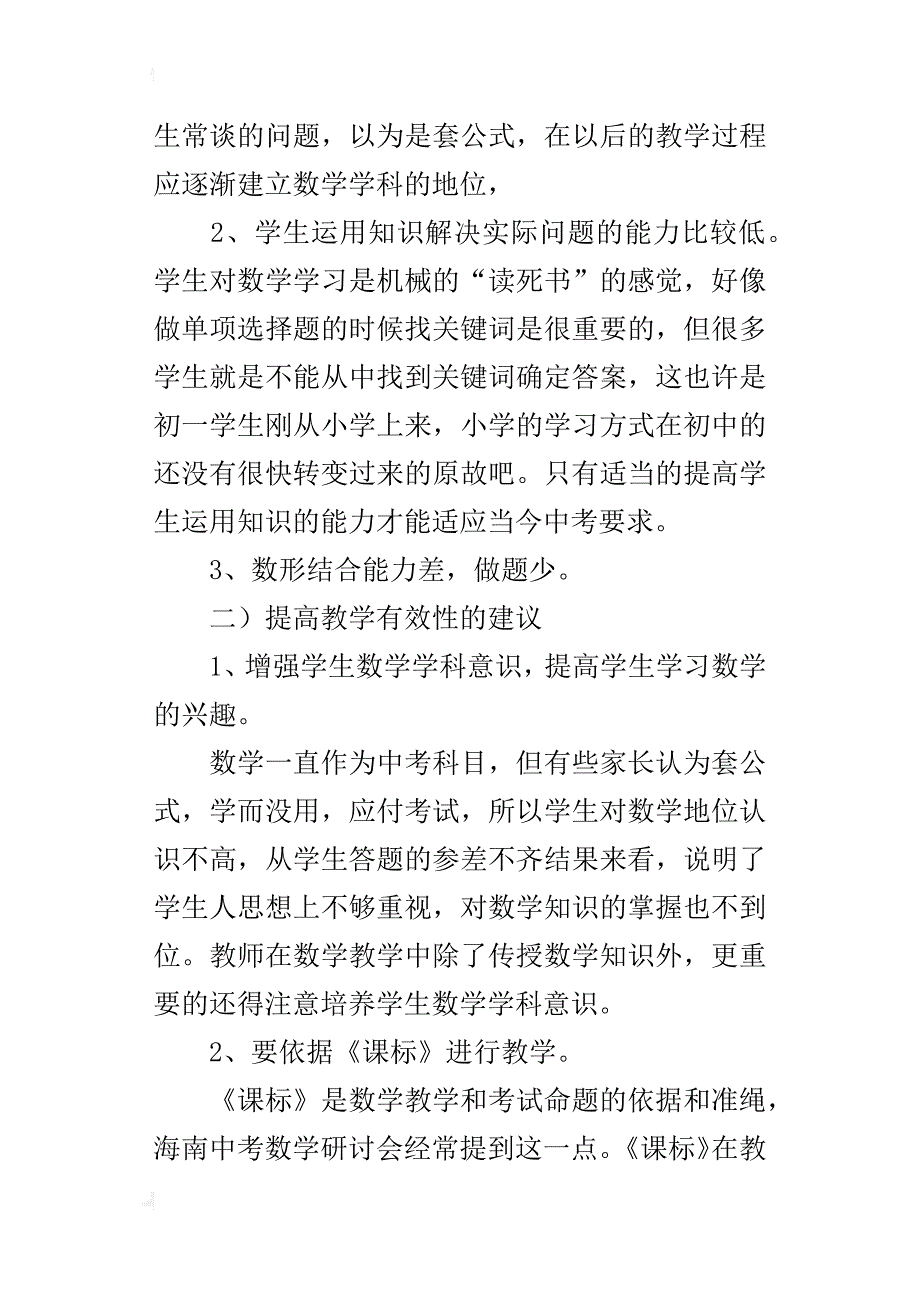 生常谈的问题，以为是套公式，在以后的教学过程应逐渐建立数学学科的地位，

2、学生运用知识解决实际问题的能力比较低。学生对数学学习是机械的“读死书”的感觉，好像做单项选择题的时候找关键词是很重要的，但很多学生就是不能从中找到关键词确定答案，这也许是初一学生刚从小学上来，小学的学习方式在初中的还没有很快转变过来的原故吧。只有适当的提高学生运用知识的能力才能适应当今中考要求。

3、数形结合能力差，做题少。

二）提高教学有效性的建议

1、增强学生数学学科意识，提高学生学习数学的兴趣。

数学一直作为中考科目，但有些家长认为套公式，学而没用，应付考试，所以学生对数学地位认识不高，从学生答题的参差不齐结果来看，说明了学生人思想上不够重视，对数学知识的掌握也不到位。教师在数学教学中除了传授数学知识外，更重要的还得注意培养学生数学学科意识。

2、要依据《课标》进行教学。

《课标》是数学教学和考试命题的依据和准绳，海南中考数学研讨会经常提到这一点。《课标》在教